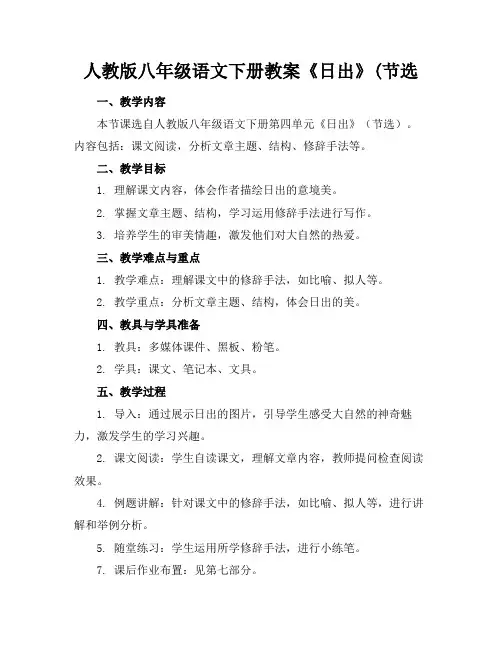 人教版八年级语文下册教案《日出》(节选

一、教学内容

本节课选自人教版八年级语文下册第四单元《日出》（节选）。内容包括：课文阅读，分析文章主题、结构、修辞手法等。

二、教学目标

1. 理解课文内容，体会作者描绘日出的意境美。

2. 掌握文章主题、结构，学习运用修辞手法进行写作。

3. 培养学生的审美情趣，激发他们对大自然的热爱。

三、教学难点与重点

1. 教学难点：理解课文中的修辞手法，如比喻、拟人等。

2. 教学重点：分析文章主题、结构，体会日出的美。

四、教具与学具准备

1. 教具：多媒体课件、黑板、粉笔。

2. 学具：课文、笔记本、文具。

五、教学过程

1. 导入：通过展示日出的图片，引导学生感受大自然的神奇魅力，激发学生的学习兴趣。

2. 课文阅读：学生自读课文，理解文章内容，教师提问检查阅读效果。

4. 例题讲解：针对课文中的修辞手法，如比喻、拟人等，进行讲解和举例分析。

5. 随堂练习：学生运用所学修辞手法，进行小练笔。

7. 课后作业布置：见第七部分。